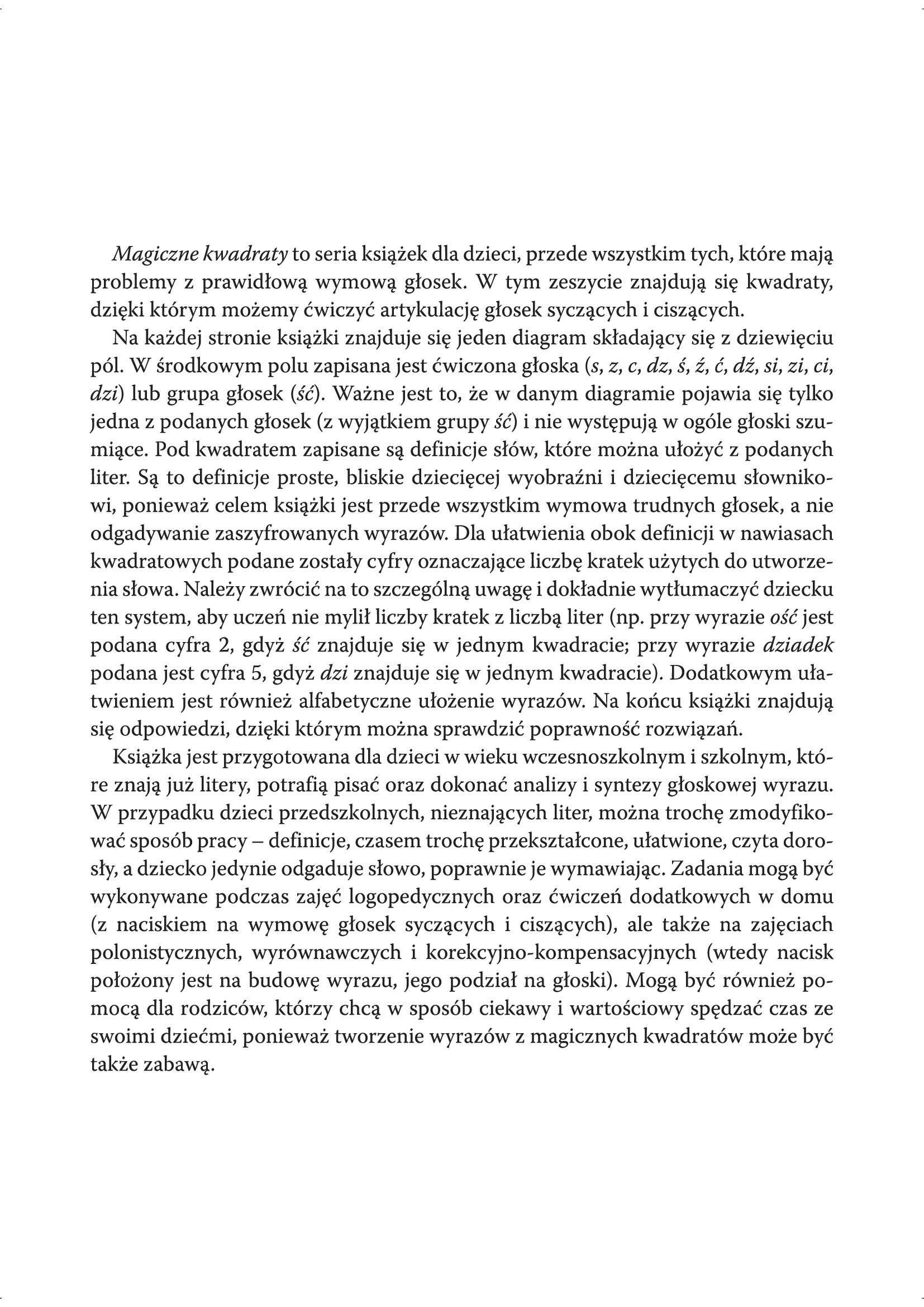 Magiczne kwadraty to seria książek dla dzieci, przede wszystkim tych, które mają problemy z prawidłową wymową głosek. W tym zeszycie znajdują się kwadraty, dzięki którym możemy ćwiczyć artykulację głosek syczących i ciszących.

Na każdej stronie książki znajduje się jeden diagram składający się z dziewięciu pól. W środkowym polu zapisana jest ćwiczona głoska (s, z, c, dz, ś, ź, ć, dź, si, zi, ci, dzi) lub grupa głosek (ść). Ważne jest to, że w danym diagramie pojawia się tylko jedna z podanych głosek (z wyjątkiem grupy ść) i nie występują w ogóle głoski szumiące. Pod kwadratem zapisane są definicje słów, które można ułożyć z podanych liter. Są to definicje proste, bliskie dziecięcej wyobraźni i dziecięcemu słownikowi, ponieważ celem książki jest przede wszystkim wymowa trudnych głosek, a nie odgadywanie zaszyfrowanych wyrazów. Dla ułatwienia obok definicji w nawiasach kwadratowych podane zostały cyfry oznaczające liczbę kratek użytych do utworzenia słowa. Należy zwrócić na to szczególną uwagę i dokładnie wytłumaczyć dziecku ten system, aby uczeń nie mylił liczby kratek z liczbą liter (np. przy wyrazie ość jest podana cyfra 2, gdyż ść znajduje się w jednym kwadracie; przy wyrazie dziadek podana jest cyfra 5, gdyż dzi znajduje się w jednym kwadracie). Dodatkowym ułatwieniem jest również alfabetyczne ułożenie wyrazów. Na końcu książki znajdują się odpowiedzi, dzięki którym można sprawdzić poprawność rozwiązań.

Książka jest przygotowana dla dzieci w wieku wczesnoszkolnym i szkolnym, które znają już litery, potrafią pisać oraz dokonać analizy i syntezy głoskowej wyrazu. W przypadku dzieci przedszkolnych, nieznających liter, można trochę zmodyfikować sposób pracy – definicje, czasem trochę przekształcone, ułatwione, czyta dorosły, a dziecko jedynie odgaduje słowo, poprawnie je wymawiając. Zadania mogą być wykonywane podczas zajęć logopedycznych oraz ćwiczeń dodatkowych w domu (z naciskiem na wymowę głosek syczących i ciszących), ale także na zajęciach polonistycznych, wyrównawczych i korekcyjno-kompensacyjnych (wtedy nacisk położony jest na budowę wyrazu, jego podział na głoski). Mogą być również pomocą dla rodziców, którzy chcą w sposób ciekawy i wartościowy spędzać czas ze swoimi dziećmi, ponieważ tworzenie wyrazów z magicznych kwadratów może być także zabawą.